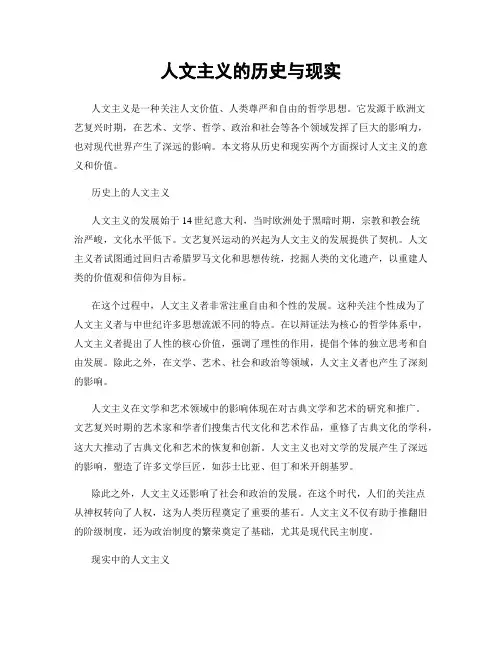 人文主义的历史与现实

人文主义是一种关注人文价值、人类尊严和自由的哲学思想。它发源于欧洲文艺复兴时期，在艺术、文学、哲学、政治和社会等各个领域发挥了巨大的影响力，也对现代世界产生了深远的影响。本文将从历史和现实两个方面探讨人文主义的意义和价值。

历史上的人文主义

人文主义的发展始于14世纪意大利，当时欧洲处于黑暗时期，宗教和教会统治严峻，文化水平低下。文艺复兴运动的兴起为人文主义的发展提供了契机。人文主义者试图通过回归古希腊罗马文化和思想传统，挖掘人类的文化遗产，以重建人类的价值观和信仰为目标。

在这个过程中，人文主义者非常注重自由和个性的发展。这种关注个性成为了人文主义者与中世纪许多思想流派不同的特点。在以辩证法为核心的哲学体系中，人文主义者提出了人性的核心价值，强调了理性的作用，提倡个体的独立思考和自由发展。除此之外，在文学、艺术、社会和政治等领域，人文主义者也产生了深刻的影响。

人文主义在文学和艺术领域中的影响体现在对古典文学和艺术的研究和推广。文艺复兴时期的艺术家和学者们搜集古代文化和艺术作品，重修了古典文化的学科，这大大推动了古典文化和艺术的恢复和创新。人文主义也对文学的发展产生了深远的影响，塑造了许多文学巨匠，如莎士比亚、但丁和米开朗基罗。

除此之外，人文主义还影响了社会和政治的发展。在这个时代，人们的关注点从神权转向了人权，这为人类历程奠定了重要的基石。人文主义不仅有助于推翻旧的阶级制度，还为政治制度的繁荣奠定了基础，尤其是现代民主制度。

现实中的人文主义